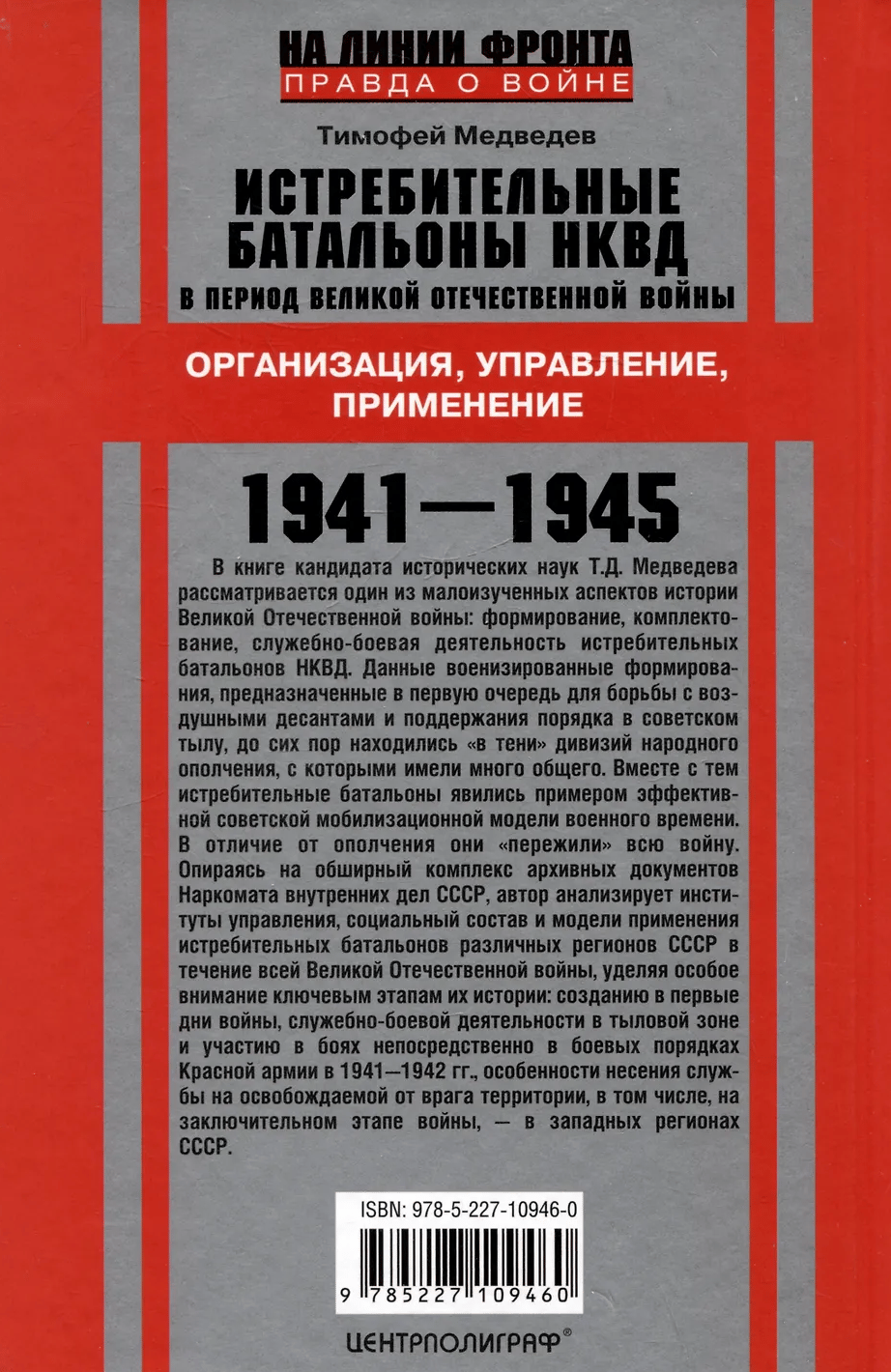 НА ЛИНИИ ФРОНТА
ПРАВДА О ВОЙНЕ

Тимофей Медведев

ИСТРЕБИТЕЛЬНЫЕ БАТАЛЬОНЫ НКВД
В ПЕРИОД ВЕЛИКОЙ ОТЕЧЕСТВЕННОЙ ВОЙНЫ

ОРГАНИЗАЦИЯ, УПРАВЛЕНИЕ, ПРИМЕНЕНИЕ

1941—1945

В книге кандидата исторических наук Т.Д. Медведева рассматривается один из малоизученных аспектов истории Великой Отечественной войны: формирование, комплектование, служебно-боевая деятельность истребительных батальонов НКВД. Данные военизированные формирования, предназначенные в первую очередь для борьбы с воздушными десантами и поддержания порядка в советском тылу, до сих пор находились «в тени» дивизий народного ополчения, с которыми имели много общего. Вместе с тем истребительные батальоны явились примером эффективной советской мобилизационной модели военного времени. В отличие от ополчения они «пережили» всю войну. Опираясь на обширный комплекс архивных документов Наркомата внутренних дел СССР, автор анализирует институты управления, социальный состав и модели применения истребительных батальонов различных регионов СССР в течение всей Великой Отечественной войны, уделяя особое внимание ключевым этапам их истории: созданию в первые дни войны, служебно-боевой деятельности в тыловой зоне и участию в боях непосредственно в боевых порядках Красной армии в 1941—1942 гг., особенности несения службы на освобождаемой от врага территории, в том числе, на заключительном этапе войны, — в западных регионах СССР.

ISBN: 978-5-227-10946-0

9 785227 109460

ЦЕНТРПОЛИГРАФ®